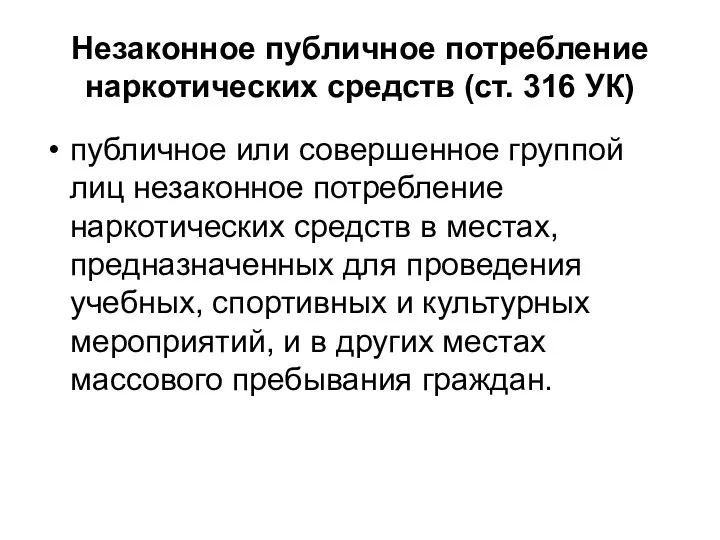 Незаконное публичное потребление наркотических средств (ст. 316 УК)

• публичное или совершенное группой лиц незаконное потребление наркотических средств в местах, предназначенных для проведения учебных, спортивных и культурных мероприятий, и в других местах массового пребывания граждан.